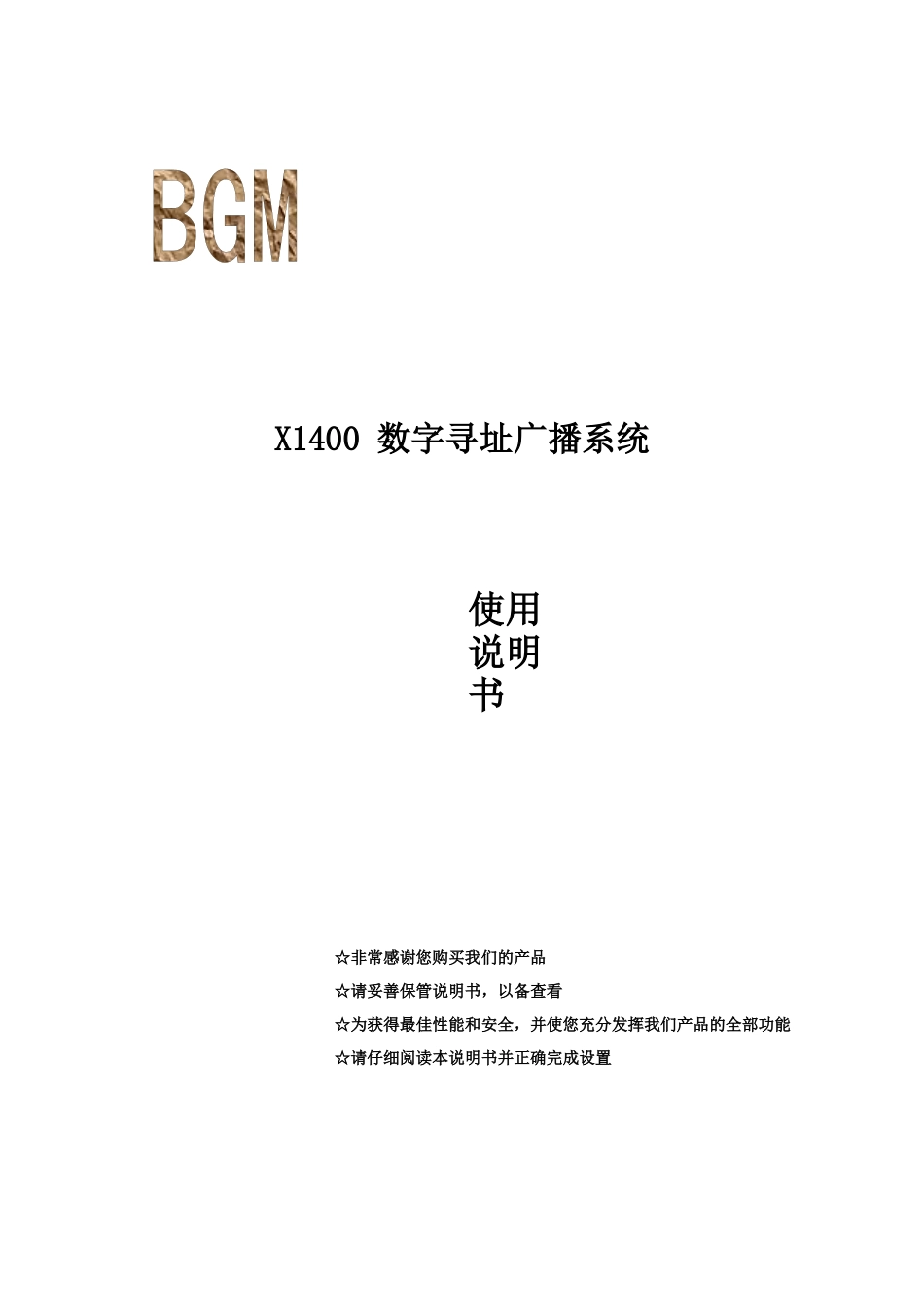 BGM

X1400 数字寻址广播系统

使用
说明
书

☆非常感谢您购买我们的产品

☆请妥善保管说明书，以备查看

☆为获得最佳性能和安全，并使您充分发挥我们产品的全部功能

☆请仔细阅读本说明书并正确完成设置